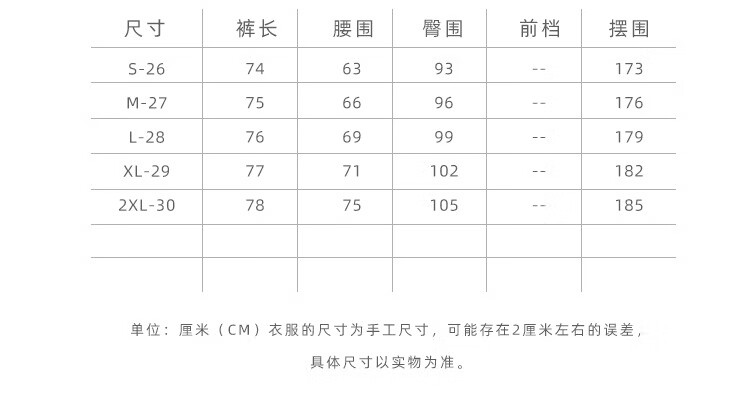 | 尺寸 | 裤长 | 腰围 | 臀围 | 前档 | 摆围 |
|---|---|---|---|---|---|
| S-26 | 74 | 63 | 93 | -- | 173 |
| M-27 | 75 | 66 | 96 | -- | 176 |
| L-28 | 76 | 69 | 99 | -- | 179 |
| XL-29 | 77 | 71 | 102 | -- | 182 |
| 2XL-30 | 78 | 75 | 105 | -- | 185 |
| | | | | | |
| | | | | | |

单位：厘米（CM）衣服的尺寸为手工尺寸，可能存在2厘米左右的误差，

具体尺寸以实物为准。